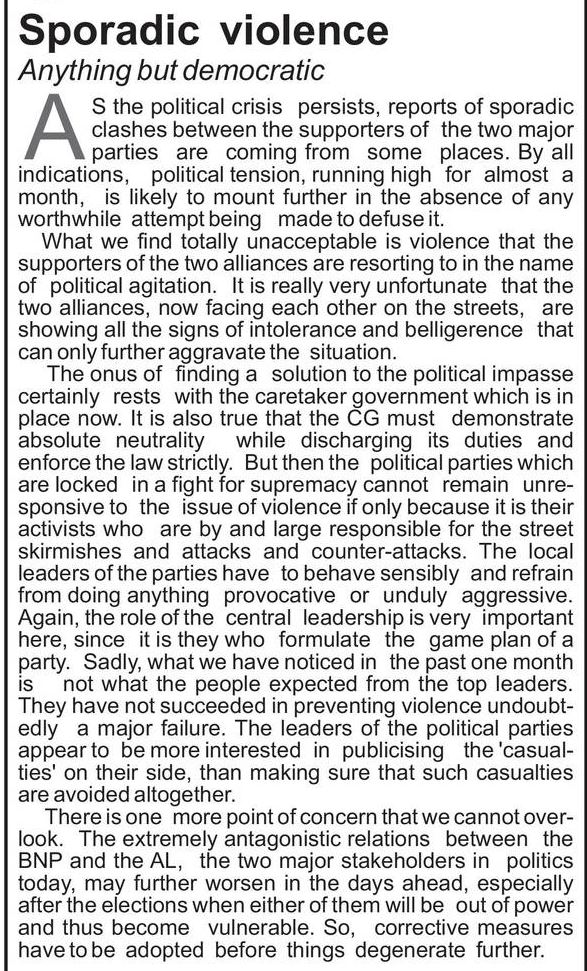 Sporadic violence

Anything but democratic

AS the political crisis persists, reports of sporadic clashes between the supporters of the two major parties are coming from some places. By all indications, political tension, running high for almost a month, is likely to mount further in the absence of any worthwhile attempt being made to defuse it.

What we find totally unacceptable is violence that the supporters of the two alliances are resorting to in the name of political agitation. It is really very unfortunate that the two alliances, now facing each other on the streets, are showing all the signs of intolerance and belligerence that can only further aggravate the situation.

The onus of finding a solution to the political impasse certainly rests with the caretaker government which is in place now. It is also true that the CG must demonstrate absolute neutrality while discharging its duties and enforce the law strictly. But then the political parties which are locked in a fight for supremacy cannot remain unresponsive to the issue of violence if only because it is their activists who are by and large responsible for the street skirmishes and attacks and counter-attacks. The local leaders of the parties have to behave sensibly and refrain from doing anything provocative or unduly aggressive. Again, the role of the central leadership is very important here, since it is they who formulate the game plan of a party. Sadly, what we have noticed in the past one month is not what the people expected from the top leaders. They have not succeeded in preventing violence undoubtedly a major failure. The leaders of the political parties appear to be more interested in publicising the 'casualties' on their side, than making sure that such casualties are avoided altogether.

There is one more point of concern that we cannot overlook. The extremely antagonistic relations between the BNP and the AL, the two major stakeholders in politics today, may further worsen in the days ahead, especially after the elections when either of them will be out of power and thus become vulnerable. So, corrective measures have to be adopted before things degenerate further.